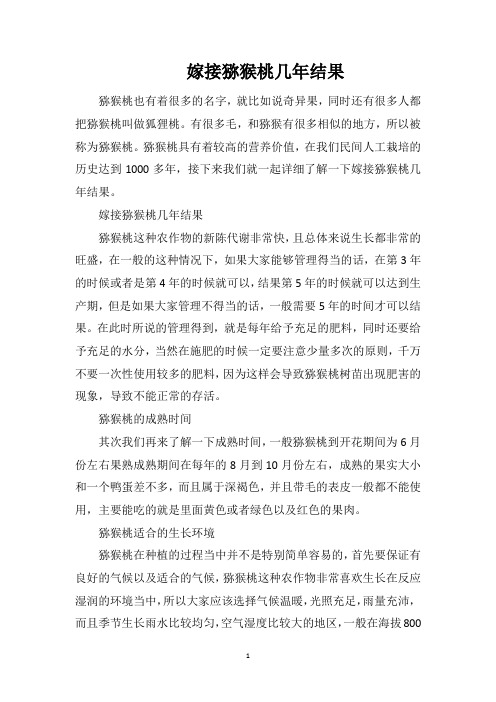 嫁接猕猴桃几年结果

猕猴桃也有着很多的名字，就比如说奇异果，同时还有很多人都把猕猴桃叫做狐狸桃。有很多毛，和猕猴有很多相似的地方，所以被称为猕猴桃。猕猴桃具有着较高的营养价值，在我们民间人工栽培的历史达到 1000 多年，接下来我们就一起详细了解一下嫁接猕猴桃几年结果。

嫁接猕猴桃几年结果

猕猴桃这种农作物的新陈代谢非常快，且总体来说生长都非常的旺盛，在一般的这种情况下，如果大家能够管理得当的话，在第 3 年的时候或者是第 4 年的时候就可以，结果第 5 年的时候就可以达到生产期，但是如果大家管理不得当的话，一般需要 5 年的时间才可以结果。在此时所说的管理得到，就是每年给予充足的肥料，同时还要给予充足的水分，当然在施肥的时候一定要注意少量多次的原则，千万不要一次性使用较多的肥料，因为这样会导致猕猴桃树苗出现肥害的现象，导致不能正常的存活。

猕猴桃的成熟时间

其次我们再来了解一下成熟时间，一般猕猴桃到开花期间为 6 月份左右果熟成熟期间在每年的 8 月到 10 月份左右，成熟的果实大小和一个鸭蛋差不多，而且属于深褐色，并且带毛的表皮一般都不能使用，主要能吃的就是里面黄色或者绿色以及红色的果肉。

猕猴桃适合的生长环境

猕猴桃在种植的过程当中并不是特别简单容易的，首先要保证有良好的气候以及适合的气候，猕猴桃这种农作物非常喜欢生长在反应湿润的环境当中，所以大家应该选择气候温暖，光照充足，雨量充沛，而且季节生长雨水比较均匀，空气湿度比较大的地区，一般在海拔 800

1